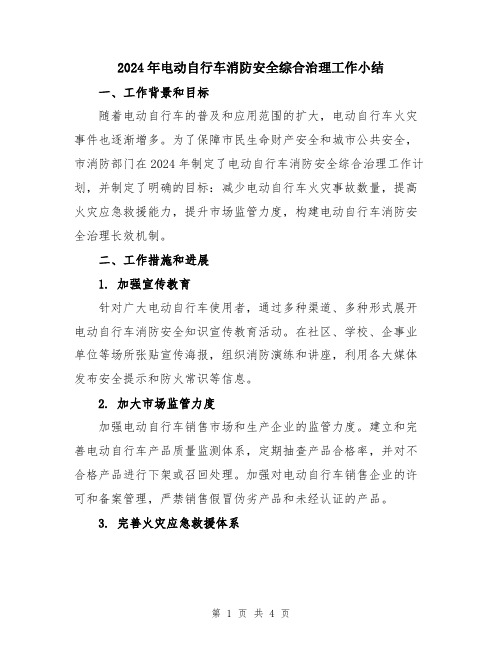 2024年电动自行车消防安全综合治理工作小结

一、工作背景和目标

随着电动自行车的普及和应用范围的扩大，电动自行车火灾事件也逐渐增多。为了保障市民生命财产安全和城市公共安全，市消防部门在2024年制定了电动自行车消防安全综合治理工作计划，并制定了明确的目标：减少电动自行车火灾事故数量，提高火灾应急救援能力，提升市场监管力度，构建电动自行车消防安全治理长效机制。

二、工作措施和进展

1. 加强宣传教育

针对广大电动自行车使用者，通过多种渠道、多种形式展开电动自行车消防安全知识宣传教育活动。在社区、学校、企事业单位等场所张贴宣传海报，组织消防演练和讲座，利用各大媒体发布安全提示和防火常识等信息。

2. 加大市场监管力度

加强电动自行车销售市场和生产企业的监管力度。建立和完善电动自行车产品质量监测体系，定期抽查产品合格率，并对不合格产品进行下架或召回处理。加强对电动自行车销售企业的许可和备案管理，严禁销售假冒伪劣产品和未经认证的产品。

3. 完善火灾应急救援体系

第 1 页 共 4 页